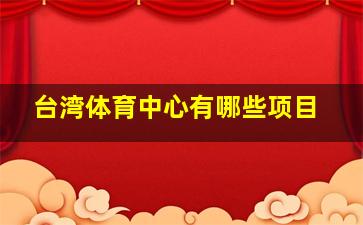 台湾体育中心有哪些项目